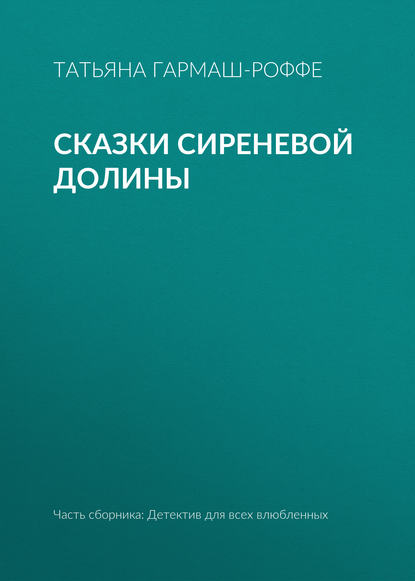 ТАТЬЯНА ГАРМАШ-РОФФЕ

СКАЗКИ СИРЕНЕВОЙ ДОЛИНЫ

Часть сборника: Детектив для всех влюбленных